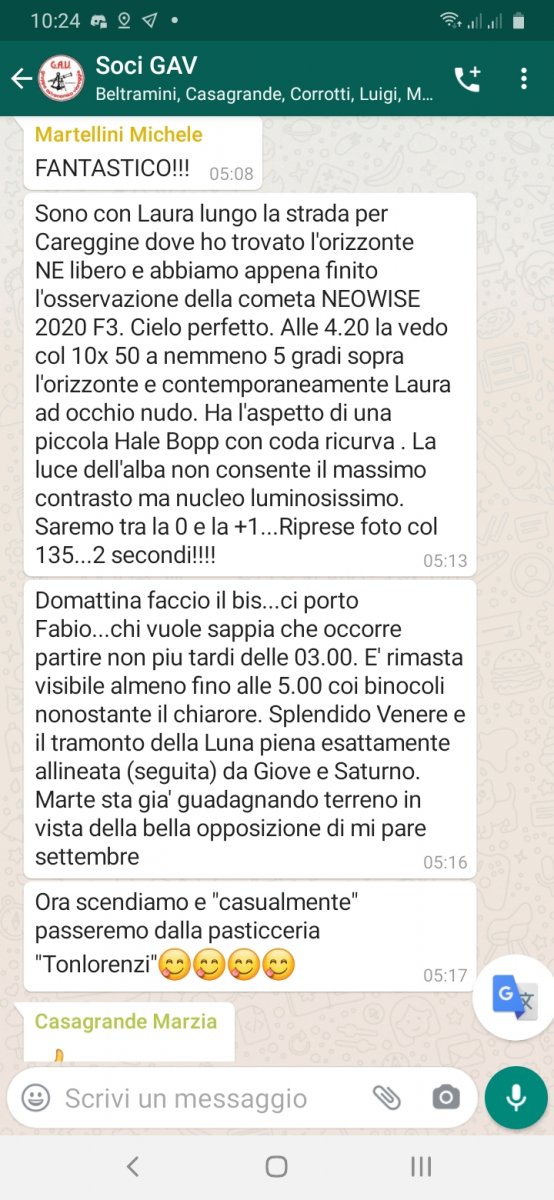 10:24

Soci GAV
Beltramini, Casagrande, Corrotti, Luigi, M...

Martellini Michele
FANTASTICO!!! 05:08

Sono con Laura lungo la strada per Careggine dove ho trovato l'orizzonte NE libero e abbiamo appena finito l'osservazione della cometa NEOWISE 2020 F3. Cielo perfetto. Alle 4.20 la vedo col 10x 50 a nemmeno 5 gradi sopra l'orizzonte e contemporaneamente Laura ad occhio nudo. Ha l'aspetto di una piccola Hale Bopp con coda ricurva . La luce dell'alba non consente il massimo contrasto ma nucleo luminosissimo. Saremo tra la 0 e la +1...Riprese foto col 135...2 secondi!!!! 05:13

Domattina faccio il bis...ci porto Fabio...chi vuole sappia che occorre partire non piu tardi delle 03.00. E' rimasta visibile almeno fino alle 5.00 coi binocoli nonostante il chiarore. Splendido Venere e il tramonto della Luna piena esattamente allineata (seguita) da Giove e Saturno. Marte sta gia' guadagnando terreno in vista della bella opposizione di mi pare settembre 05:16

Ora scendiamo e "casualmente" passeremo dalla pasticceria "Tonlorenzi"😋😋😋😋 05:17

Casagrande Marzia

Scrivi un messaggio